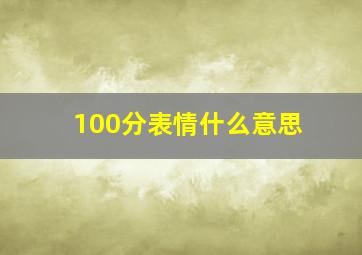 100分表情什么意思